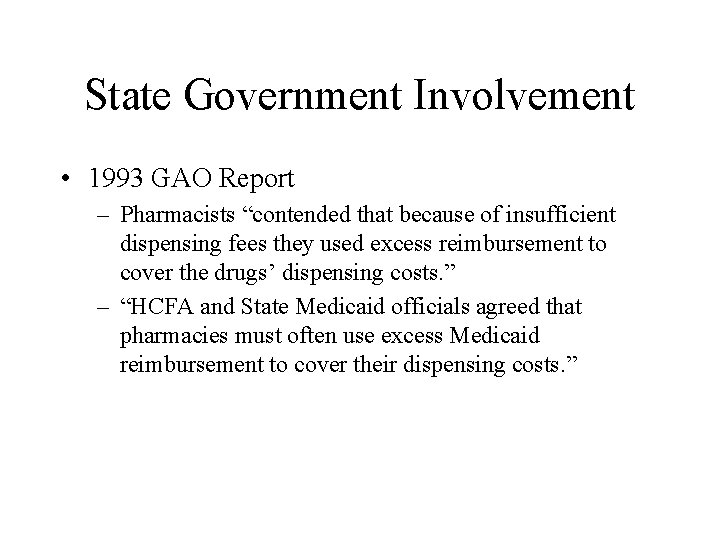 State Government Involvement

• 1993 GAO Report

– Pharmacists “contended that because of insufficient dispensing fees they used excess reimbursement to cover the drugs’ dispensing costs.”

– “HCFA and State Medicaid officials agreed that pharmacies must often use excess Medicaid reimbursement to cover their dispensing costs.”